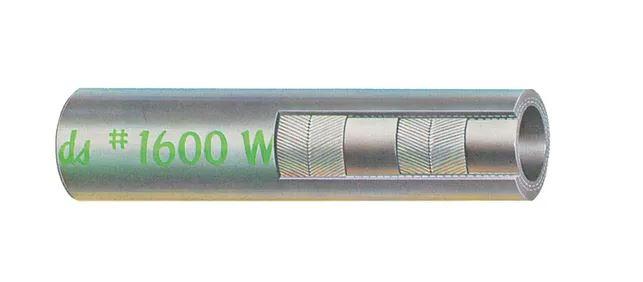 ds # 1600 W